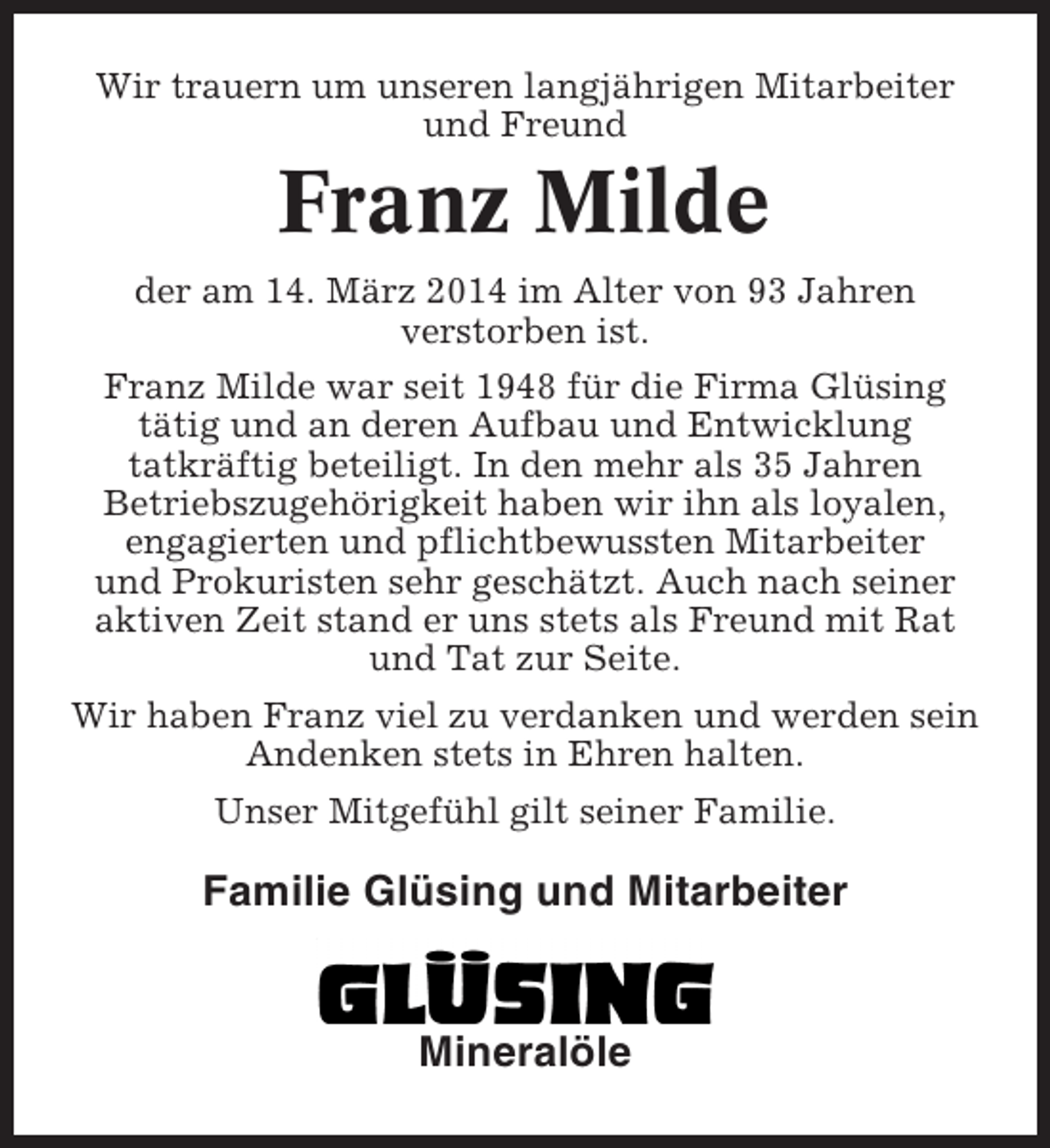 Wir trauern um unseren langjährigen Mitarbeiter und Freund

Franz Milde

der am 14. März 2014 im Alter von 93 Jahren verstorben ist.

Franz Milde war seit 1948 für die Firma Glüsing tätig und an deren Aufbau und Entwicklung tatkräftig beteiligt. In den mehr als 35 Jahren Betriebszugehörigkeit haben wir ihn als loyalen, engagierten und pflichtbewussten Mitarbeiter und Prokuristen sehr geschätzt. Auch nach seiner aktiven Zeit stand er uns stets als Freund mit Rat und Tat zur Seite.

Wir haben Franz viel zu verdanken und werden sein Andenken stets in Ehren halten.

Unser Mitgefühl gilt seiner Familie.

Familie Glüsing und Mitarbeiter

GLÜSING
Mineralöle